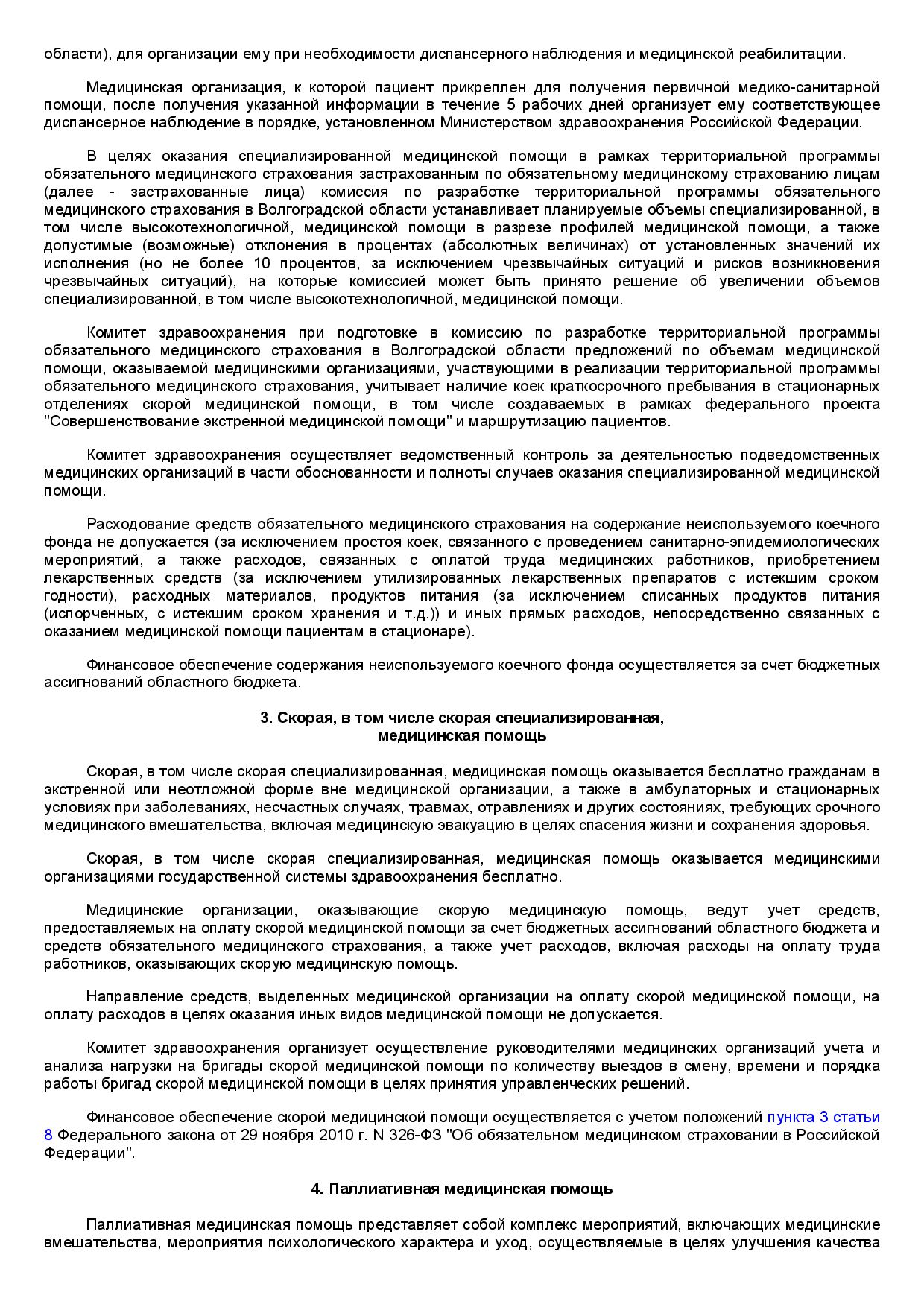 области), для организации ему при необходимости диспансерного наблюдения и медицинской реабилитации.

Медицинская организация, к которой пациент прикреплен для получения первичной медико-санитарной помощи, после получения указанной информации в течение 5 рабочих дней организует ему соответствующее диспансерное наблюдение в порядке, установленном Министерством здравоохранения Российской Федерации.

В целях оказания специализированной медицинской помощи в рамках территориальной программы обязательного медицинского страхования застрахованным по обязательному медицинскому страхованию лицам (далее - застрахованные лица) комиссия по разработке территориальной программы обязательного медицинского страхования в Волгоградской области устанавливает планируемые объемы специализированной, в том числе высокотехнологичной, медицинской помощи в разрезе профилей медицинской помощи, а также допустимые (возможные) отклонения в процентах (абсолютных величинах) от установленных значений их исполнения (но не более 10 процентов, за исключением чрезвычайных ситуаций и рисков возникновения чрезвычайных ситуаций), на которые комиссией может быть принято решение об увеличении объемов специализированной, в том числе высокотехнологичной, медицинской помощи.

Комитет здравоохранения при подготовке в комиссию по разработке территориальной программы обязательного медицинского страхования в Волгоградской области предложений по объемам медицинской помощи, оказываемой медицинскими организациями, участвующими в реализации территориальной программы обязательного медицинского страхования, учитывает наличие коек краткосрочного пребывания в стационарных отделениях скорой медицинской помощи, в том числе создаваемых в рамках федерального проекта "Совершенствование экстренной медицинской помощи" и маршрутизацию пациентов.

Комитет здравоохранения осуществляет ведомственный контроль за деятельностью подведомственных медицинских организаций в части обоснованности и полноты случаев оказания специализированной медицинской помощи.

Расходование средств обязательного медицинского страхования на содержание неиспользуемого коечного фонда не допускается (за исключением простоя коек, связанного с проведением санитарно-эпидемиологических мероприятий, а также расходов, связанных с оплатой труда медицинских работников, приобретением лекарственных средств (за исключением утилизированных лекарственных препаратов с истекшим сроком годности), расходных материалов, продуктов питания (за исключением списанных продуктов питания (испорченных, с истекшим сроком хранения и т.д.)) и иных прямых расходов, непосредственно связанных с оказанием медицинской помощи пациентам в стационаре).

Финансовое обеспечение содержания неиспользуемого коечного фонда осуществляется за счет бюджетных ассигнований областного бюджета.

3. Скорая, в том числе скорая специализированная, медицинская помощь

Скорая, в том числе скорая специализированная, медицинская помощь оказывается бесплатно гражданам в экстренной или неотложной форме вне медицинской организации, а также в амбулаторных и стационарных условиях при заболеваниях, несчастных случаях, травмах, отравлениях и других состояниях, требующих срочного медицинского вмешательства, включая медицинскую эвакуацию в целях спасения жизни и сохранения здоровья.

Скорая, в том числе скорая специализированная, медицинская помощь оказывается медицинскими организациями государственной системы здравоохранения бесплатно.

Медицинские организации, оказывающие скорую медицинскую помощь, ведут учет средств, предоставляемых на оплату скорой медицинской помощи за счет бюджетных ассигнований областного бюджета и средств обязательного медицинского страхования, а также учет расходов, включая расходы на оплату труда работников, оказывающих скорую медицинскую помощь.

Направление средств, выделенных медицинской организации на оплату скорой медицинской помощи, на оплату расходов в целях оказания иных видов медицинской помощи не допускается.

Комитет здравоохранения организует осуществление руководителями медицинских организаций учета и анализа нагрузки на бригады скорой медицинской помощи по количеству выездов в смену, времени и порядка работы бригад скорой медицинской помощи в целях принятия управленческих решений.

Финансовое обеспечение скорой медицинской помощи осуществляется с учетом положений пункта 3 статьи 8 Федерального закона от 29 ноября 2010 г. N 326-ФЗ "Об обязательном медицинском страховании в Российской Федерации".

4. Паллиативная медицинская помощь

Паллиативная медицинская помощь представляет собой комплекс мероприятий, включающих медицинские вмешательства, мероприятия психологического характера и уход, осуществляемые в целях улучшения качества